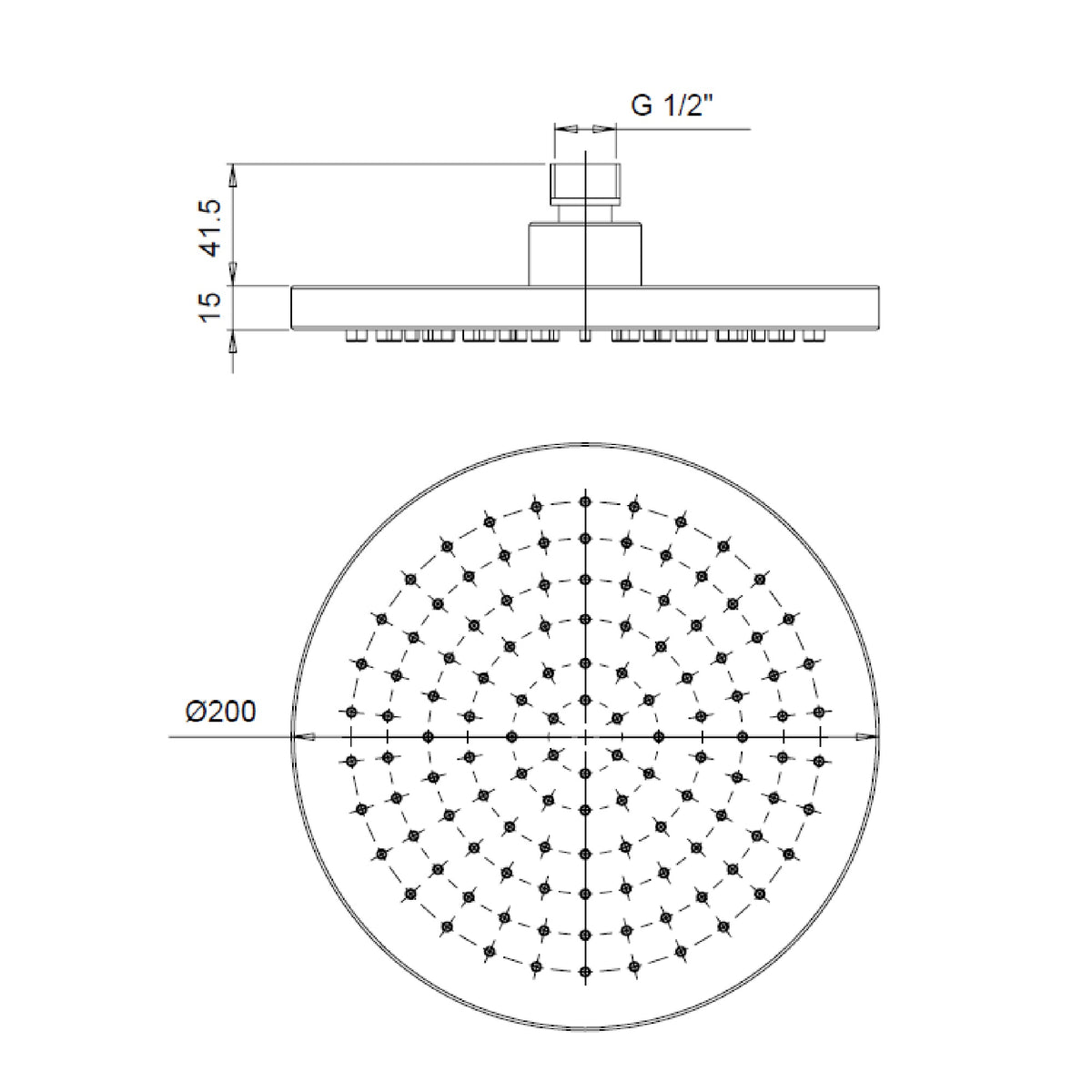 G 1/2"

41.5

15

Ø200